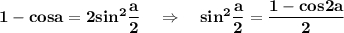 $1 - \cos a = 2\sin^2\frac{a}{2} \quad \Rightarrow \quad \sin^2\frac{a}{2} = \frac{1 - \cos 2a}{2}$